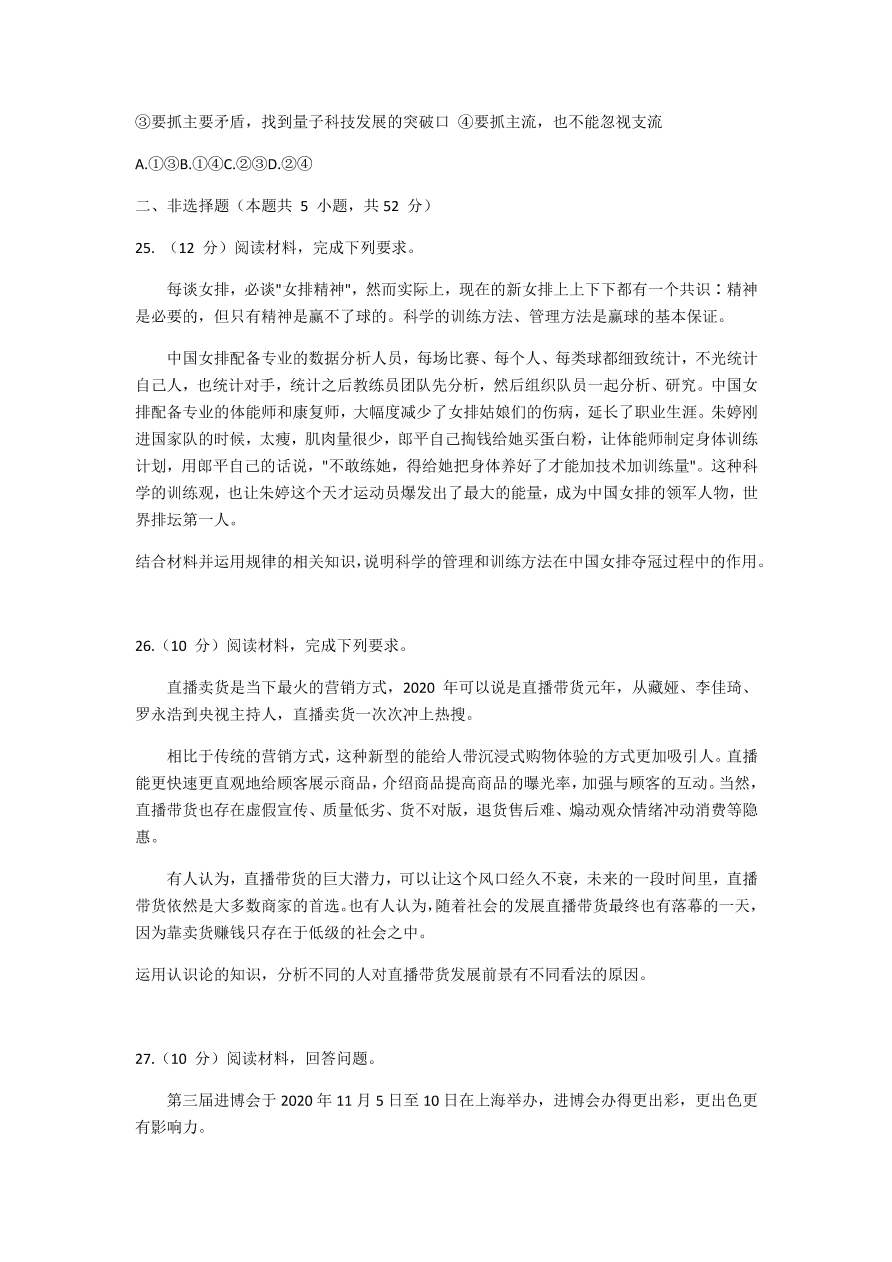 ③要抓主要矛盾，找到量子科技发展的突破口 ④要抓主流，也不能忽视支流

A.①③B.①④C.②③D.②④

二、非选择题（本题共 5 小题，共 52 分）

25. （12 分）阅读材料，完成下列要求。

每谈女排，必谈"女排精神"，然而实际上，现在的新女排上上下下都有一个共识：精神是必要的，但只有精神是赢不了球的。科学的训练方法、管理方法是赢球的基本保证。

中国女排配备专业的数据分析人员，每场比赛、每个人、每类球都细致统计，不光统计自己人，也统计对手，统计之后教练员团队先分析，然后组织队员一起分析、研究。中国女排配备专业的体能师和康复师，大幅度减少了女排姑娘们的伤病，延长了职业生涯。朱婷刚进国家队的时候，太瘦，肌肉量很少，郎平自己掏钱给她买蛋白粉，让体能师制定身体训练计划，用郎平自己的话说，"不敢练她，得给她把身体养好了才能加技术加训练量"。这种科学的训练观，也让朱婷这个天才运动员爆发出了最大的能量，成为中国女排的领军人物，世界排坛第一人。

结合材料并运用规律的相关知识，说明科学的管理和训练方法在中国女排夺冠过程中的作用。

26.（10 分）阅读材料，完成下列要求。

直播卖货是当下最火的营销方式，2020 年可以说是直播带货元年，从藏娅、李佳琦、罗永浩到央视主持人，直播卖货一次次冲上热搜。

相比于传统的营销方式，这种新型的能给人带沉浸式购物体验的方式更加吸引人。直播能更快速更直观地给顾客展示商品，介绍商品提高商品的曝光率，加强与顾客的互动。当然，直播带货也存在虚假宣传、质量低劣、货不对版，退货售后难、煽动观众情绪冲动消费等隐患。

有人认为，直播带货的巨大潜力，可以让这个风口经久不衰，未来的一段时间里，直播带货依然是大多数商家的首选。也有人认为，随着社会的发展直播带货最终也有落幕的一天，因为靠卖货赚钱只存在于低级的社会之中。

运用认识论的知识，分析不同的人对直播带货发展前景有不同看法的原因。

27.（10 分）阅读材料，回答问题。

第三届进博会于 2020 年 11 月 5 日至 10 日在上海举办，进博会办得更出彩，更出色更有影响力。